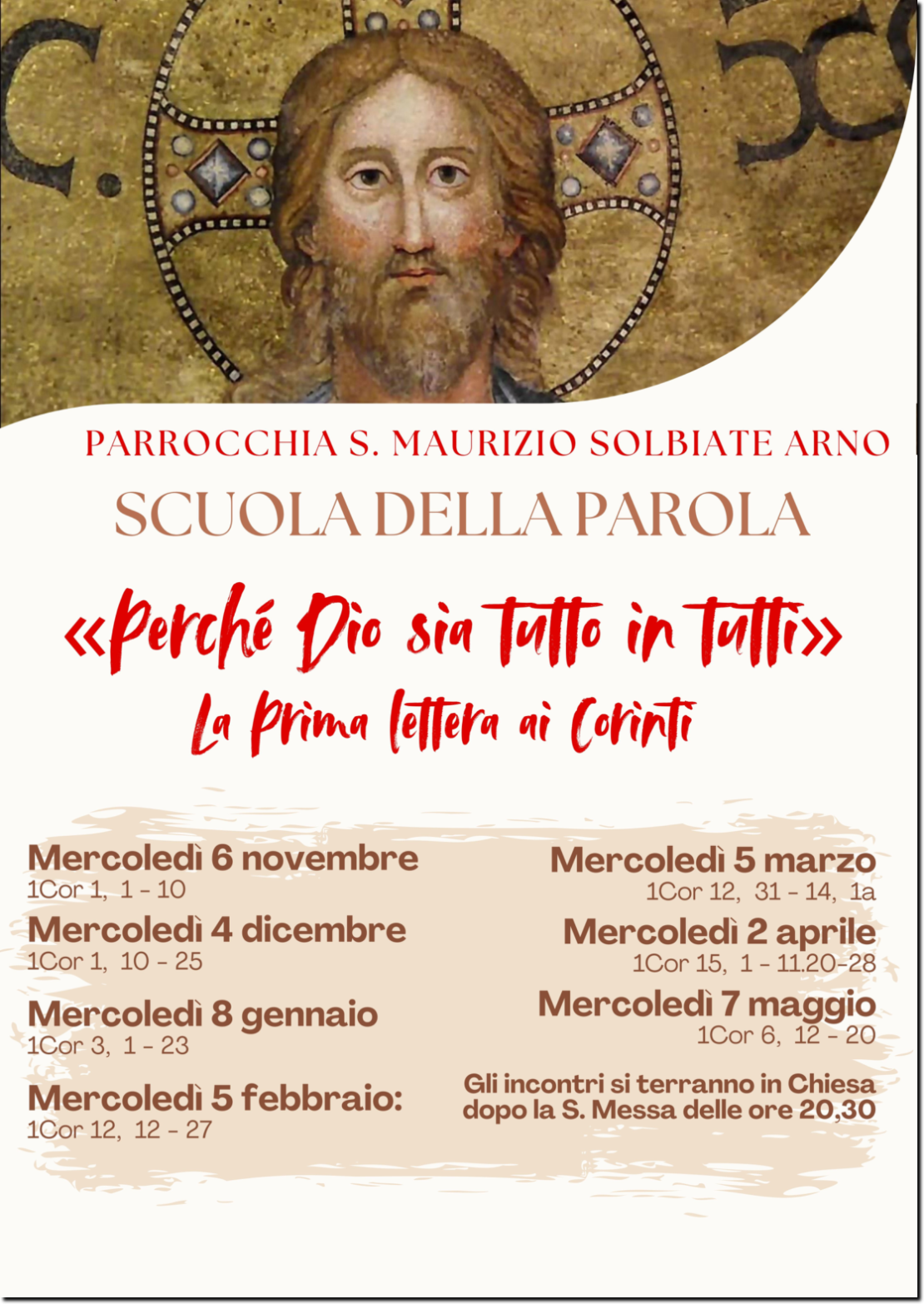 PARROCCHIA S. MAURIZIO SOLBIATE ARNO

SCUOLA DELLA PAROLA

«Perché Dio sia tutto in tutti»

La Prima lettera ai Corinti

Mercoledì 6 novembre
1Cor 1, 1 - 10

Mercoledì 4 dicembre
1Cor 1, 10 - 25

Mercoledì 8 gennaio
1Cor 3, 1 - 23

Mercoledì 5 febbraio:
1Cor 12, 12 - 27

Mercoledì 5 marzo
1Cor 12, 31 - 14, 1a

Mercoledì 2 aprile
1Cor 15, 1 - 11.20-28

Mercoledì 7 maggio
1Cor 6, 12 - 20

Gli incontri si terranno in Chiesa dopo la S. Messa delle ore 20,30